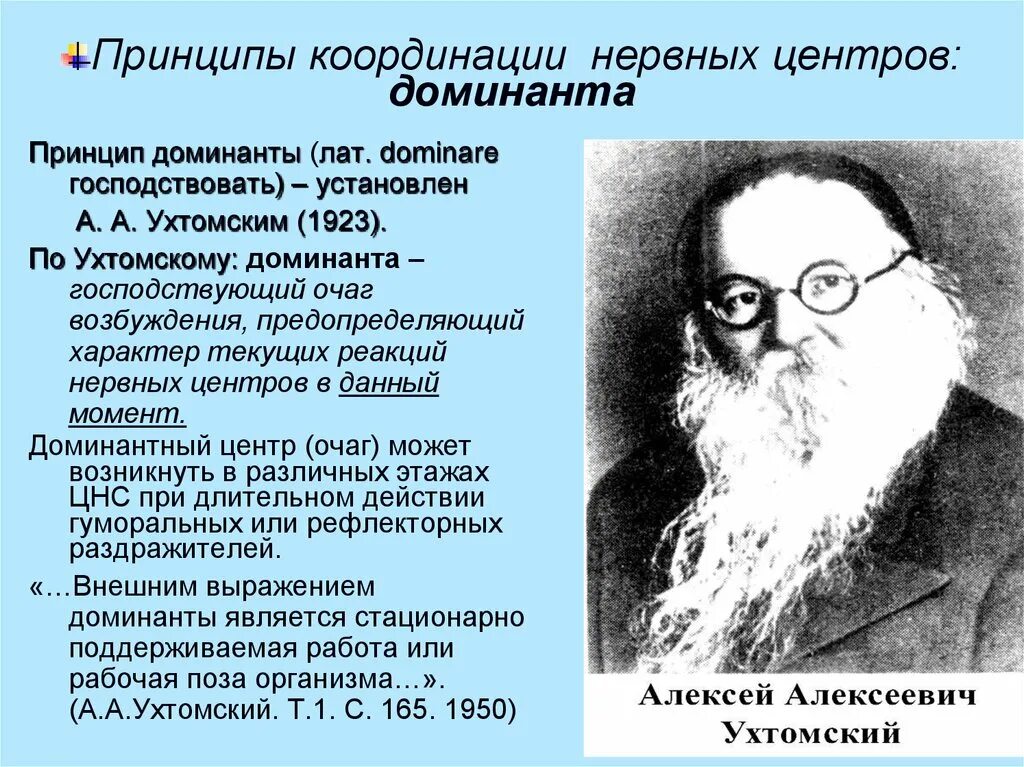 Принципы координации нервных центров: доминанта

Принцип доминанты (лат. dominare господствовать) – установлен А. А. Ухтомским (1923).

По Ухтомскому: доминанта – господствующий очаг возбуждения, предопределяющий характер текущих реакций нервных центров в данный момент.

Доминантный центр (очаг) может возникнуть в различных этажах ЦНС при длительном действии гуморальных или рефлекторных раздражителей.

«…Внешним выражением доминанты является стационарно поддерживаемая работа или рабочая поза организма…». (А.А.Ухтомский. Т.1. С. 165. 1950)

Алексей Алексеевич Ухтомский